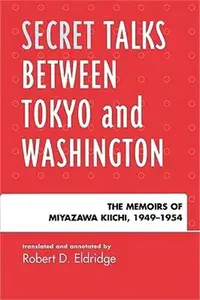 SECRET TALKS BETWEEN TOKYO and WASHINGTON

THE MEMOIRS OF MIYAZAWA KIICHI, 1949–1954

translated and annotated by
Robert D. Eldridge